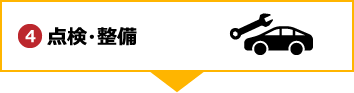 4 点検・整備